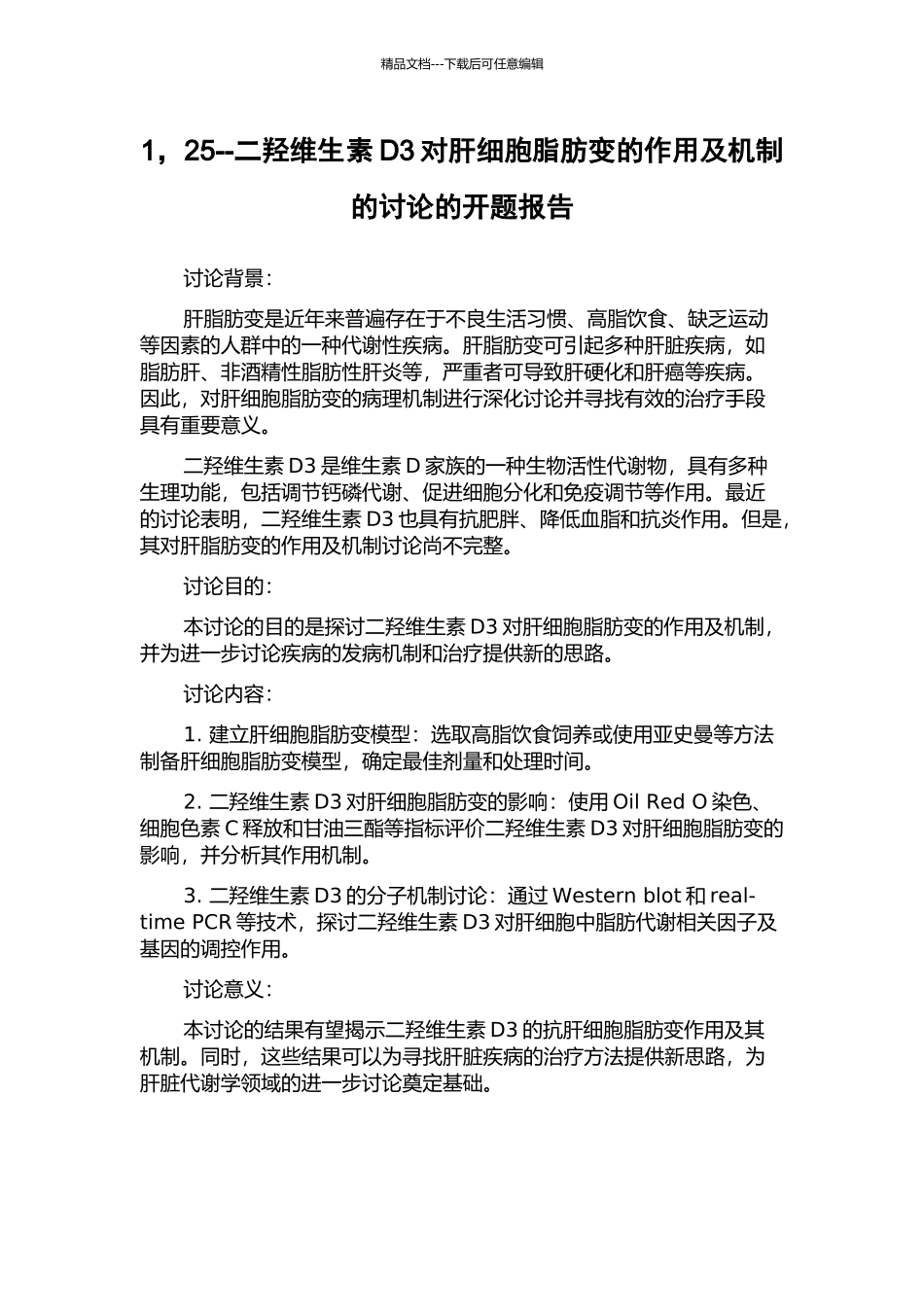 精品文档---下载后可任意编辑

1，25--二羟维生素 D3 对肝细胞脂肪变的作用及机制的讨论的开题报告

讨论背景：

肝脂肪变是近年来普遍存在于不良生活习惯、高脂饮食、缺乏运动等因素的人群中的一种代谢性疾病。肝脂肪变可引起多种肝脏疾病，如脂肪肝、非酒精性脂肪性肝炎等，严重者可导致肝硬化和肝癌等疾病。因此，对肝细胞脂肪变的病理机制进行深化讨论并寻找有效的治疗手段具有重要意义。

二羟维生素 D3 是维生素 D 家族的一种生物活性代谢物，具有多种生理功能，包括调节钙磷代谢、促进细胞分化和免疫调节等作用。最近的讨论表明，二羟维生素 D3 也具有抗肥胖、降低血脂和抗炎作用。但是，其对肝脂肪变的作用及机制讨论尚不完整。

讨论目的：

本讨论的目的是探讨二羟维生素 D3 对肝细胞脂肪变的作用及机制，并为进一步讨论疾病的发病机制和治疗提供新的思路。

讨论内容：

1. 建立肝细胞脂肪变模型：选取高脂饮食饲养或使用亚史曼等方法制备肝细胞脂肪变模型，确定最佳剂量和处理时间。

2. 二羟维生素 D3 对肝细胞脂肪变的影响：使用 Oil Red O 染色、细胞色素 C 释放和甘油三酯等指标评价二羟维生素 D3 对肝细胞脂肪变的影响，并分析其作用机制。

3. 二羟维生素 D3 的分子机制讨论：通过 Western blot 和 real-time PCR 等技术，探讨二羟维生素 D3 对肝细胞中脂肪代谢相关因子及基因的调控作用。

讨论意义：

本讨论的结果有望揭示二羟维生素 D3 的抗肝细胞脂肪变作用及其机制。同时，这些结果可以为寻找肝脏疾病的治疗方法提供新思路，为肝脏代谢学领域的进一步讨论奠定基础。